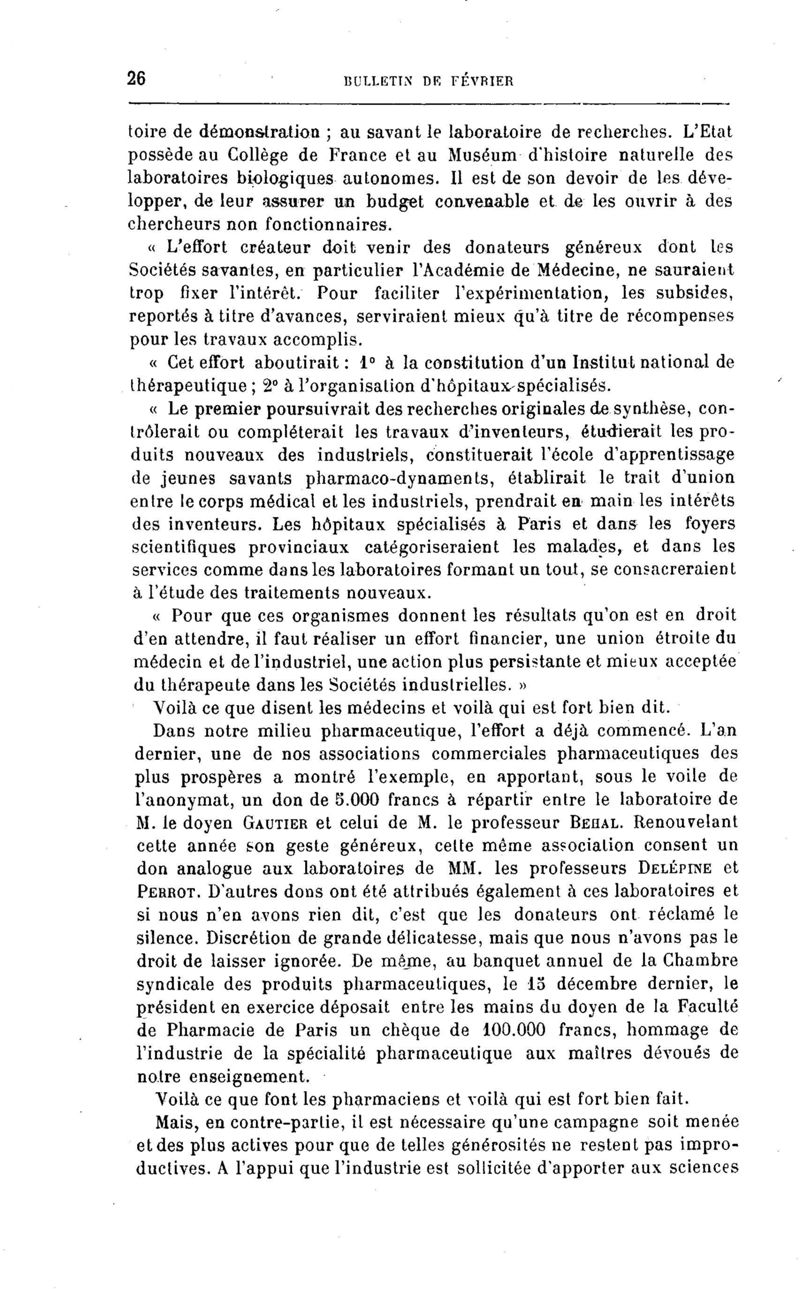 26 BULLETIN DE FÉVRIER

toire de démonstration ; au savant le laboratoire de recherches. L'Etat possède au Collège de France et au Muséum d'histoire naturelle des laboratoires biologiques autonomes. Il est de son devoir de les développer, de leur assurer un budget convenable et de les ouvrir à des chercheurs non fonctionnaires.

« L'effort créateur doit venir des donateurs généreux dont les Sociétés savantes, en particulier l'Académie de Médecine, ne sauraient trop fixer l'intérêt. Pour faciliter l'expérimentation, les subsides, reportés à titre d'avances, serviraient mieux qu'à titre de récompenses pour les travaux accomplis.

« Cet effort aboutirait : 1° à la constitution d'un Institut national de thérapeutique ; 2° à l'organisation d'hôpitaux spécialisés.

« Le premier poursuivrait des recherches originales de synthèse, contrôlerait ou compléterait les travaux d'inventeurs, étudierait les produits nouveaux des industriels, constituerait l'école d'apprentissage de jeunes savants pharmaco-dynaments, établirait le trait d'union entre le corps médical et les industriels, prendrait en main les intérêts des inventeurs. Les hôpitaux spécialisés à Paris et dans les foyers scientifiques provinciaux catégoriseraient les malades, et dans les services comme dans les laboratoires formant un tout, se consacreraient à l'étude des traitements nouveaux.

« Pour que ces organismes donnent les résultats qu'on est en droit d'en attendre, il faut réaliser un effort financier, une union étroite du médecin et de l'industriel, une action plus persistante et mieux acceptée du thérapeute dans les Sociétés industrielles. »

Voilà ce que disent les médecins et voilà qui est fort bien dit.

Dans notre milieu pharmaceutique, l'effort a déjà commencé. L'an dernier, une de nos associations commerciales pharmaceutiques des plus prospères a montré l'exemple, en apportant, sous le voile de l'anonymat, un don de 5.000 francs à répartir entre le laboratoire de M. le doyen GAUTIER et celui de M. le professeur BEHAL. Renouvelant cette année son geste généreux, cette même association consent un don analogue aux laboratoires de MM. les professeurs DELÉPINE et PERROT. D'autres dons ont été attribués également à ces laboratoires et si nous n'en avons rien dit, c'est que les donateurs ont réclamé le silence. Discrétion de grande délicatesse, mais que nous n'avons pas le droit de laisser ignorée. De même, au banquet annuel de la Chambre syndicale des produits pharmaceutiques, le 15 décembre dernier, le président en exercice déposait entre les mains du doyen de la Faculté de Pharmacie de Paris un chèque de 100.000 francs, hommage de l'industrie de la spécialité pharmaceutique aux maîtres dévoués de notre enseignement.

Voilà ce que font les pharmaciens et voilà qui est fort bien fait.

Mais, en contre-partie, il est nécessaire qu'une campagne soit menée et des plus actives pour que de telles générosités ne restent pas improductives. A l'appui que l'industrie est sollicitée d'apporter aux sciences